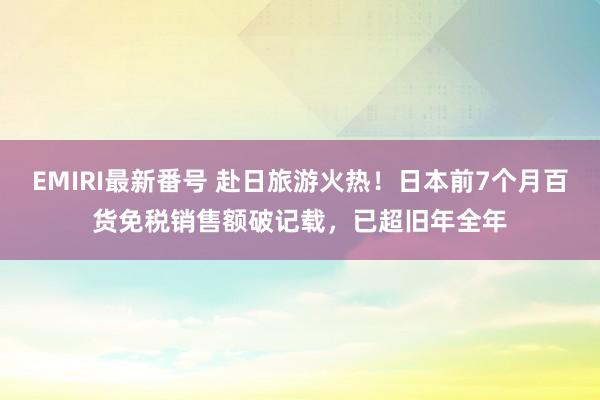 EMIRI最新番号 赴日旅游火热！日本前7个月百货免税销售额破记载，已超旧年全年